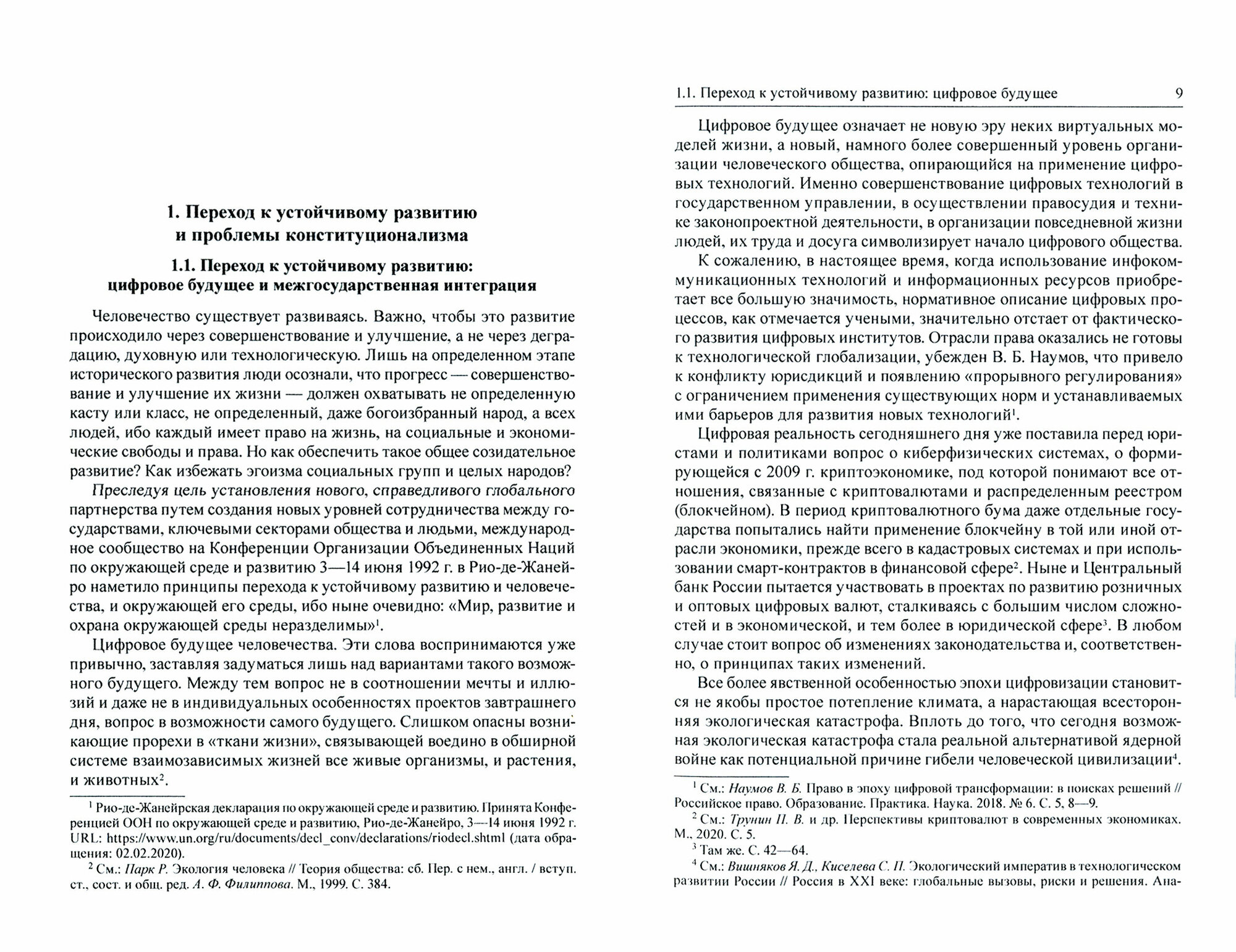 1. Переход к устойчивому развитию и проблемы конституционализма

1.1. Переход к устойчивому развитию: цифровое будущее и межгосударственная интеграция

Человечество существует развиваясь. Важно, чтобы это развитие происходило через совершенствование и улучшение, а не через деградацию, духовную или технологическую. Лишь на определенном этапе исторического развития люди осознали, что прогресс — совершенствование и улучшение их жизни — должен охватывать не определенную касту или класс, не определенный, даже богоизбранный народ, а всех людей, ибо каждый имеет право на жизнь, на социальные и экономические свободы и права. Но как обеспечить такое общее созидательное развитие? Как избежать эгоизма социальных групп и целых народов?

Преследуя цель установления нового, справедливого глобального партнерства путем создания новых уровней сотрудничества между государствами, ключевыми секторами общества и людьми, международное сообщество на Конференции Организации Объединенных Наций по окружающей среде и развитию 3—14 июня 1992 г. в Рио-де-Жанейро наметило принципы перехода к устойчивому развитию и человечества, и окружающей его среды, ибо ныне очевидно: «Мир, развитие и охрана окружающей среды неразделимы»$^1$.

Цифровое будущее человечества. Эти слова воспринимаются уже привычно, заставляя задуматься лишь над вариантами такого возможного будущего. Между тем вопрос не в соотношении мечты и иллюзий и даже не в индивидуальных особенностях проектов завтрашнего дня, вопрос в возможности самого будущего. Слишком опасны возникающие прорехи в «ткани жизни», связывающей воедино в обширной системе взаимозависимых жизней все живые организмы, и растения, и животных$^2$.

$^1$ Рио-де-Жанейрская декларация по окружающей среде и развитию. Принята Конференцией ООН по окружающей среде и развитию, Рио-де-Жанейро, 3—14 июня 1992 г. URL: https://www.un.org/ru/documents/decl_conv/declarations/riodecl.shtml (дата обращения: 02.02.2020).

$^2$ См.: Парк Р. Экология человека // Теория общества: сб. Пер. с нем., англ. / вступ. ст., сост. и общ. ред. А. Ф. Филиппова. М., 1999. С. 384.

1.1. Переход к устойчивому развитию: цифровое будущее 9

Цифровое будущее означает не новую эру неких виртуальных моделей жизни, а новый, намного более совершенный уровень организации человеческого общества, опирающийся на применение цифровых технологий. Именно совершенствование цифровых технологий в государственном управлении, в осуществлении правосудия и технике законопроектной деятельности, в организации повседневной жизни людей, их труда и досуга символизирует начало цифрового общества.

К сожалению, в настоящее время, когда использование инфокоммуникационных технологий и информационных ресурсов приобретает все большую значимость, нормативное описание цифровых процессов, как отмечается учеными, значительно отстает от фактического развития цифровых институтов. Отрасли права оказались не готовы к технологической глобализации, убежден В. Б. Наумов, что привело к конфликту юрисдикций и появлению «прорывного регулирования» с ограничением применения существующих норм и устанавливаемых ими барьеров для развития новых технологий$^1$.

Цифровая реальность сегодняшнего дня уже поставила перед юристами и политиками вопрос о киберфизических системах, о формирующейся с 2009 г. криптоэкономике, под которой понимают все отношения, связанные с криптовалютами и распределенным реестром (блокчейном). В период криптовалютного бума даже отдельные государства попытались найти применение блокчейну в той или иной отрасли экономики, прежде всего в кадастровых системах и при использовании смарт-контрактов в финансовой сфере$^2$. Ныне и Центральный банк России пытается участвовать в проектах по развитию розничных и оптовых цифровых валют, сталкиваясь с большим числом сложностей и в экономической, и тем более в юридической сфере$^3$. В любом случае стоит вопрос об изменениях законодательства и, соответственно, о принципах таких изменений.

Все более явственной особенностью эпохи цифровизации становится не якобы простое потепление климата, а нарастающая всесторонняя экологическая катастрофа. Вплоть до того, что сегодня возможная экологическая катастрофа стала реальной альтернативой ядерной войне как потенциальной причине гибели человеческой цивилизации$^4$.

$^1$ См.: Наумов В. Б. Право в эпоху цифровой трансформации: в поисках решений // Российское право. Образование. Практика. Наука. 2018. № 6. С. 5, 8—9.

$^2$ См.: Трунин П. В. и др. Перспективы криптовалют в современных экономиках. М., 2020. С. 5.

$^3$ Там же. С. 42—64.

$^4$ См.: Вишняков Я. Д., Киселева С. П. Экологический императив в технологическом развитии России // Россия в XXI веке: глобальные вызовы, риски и решения. Ана-